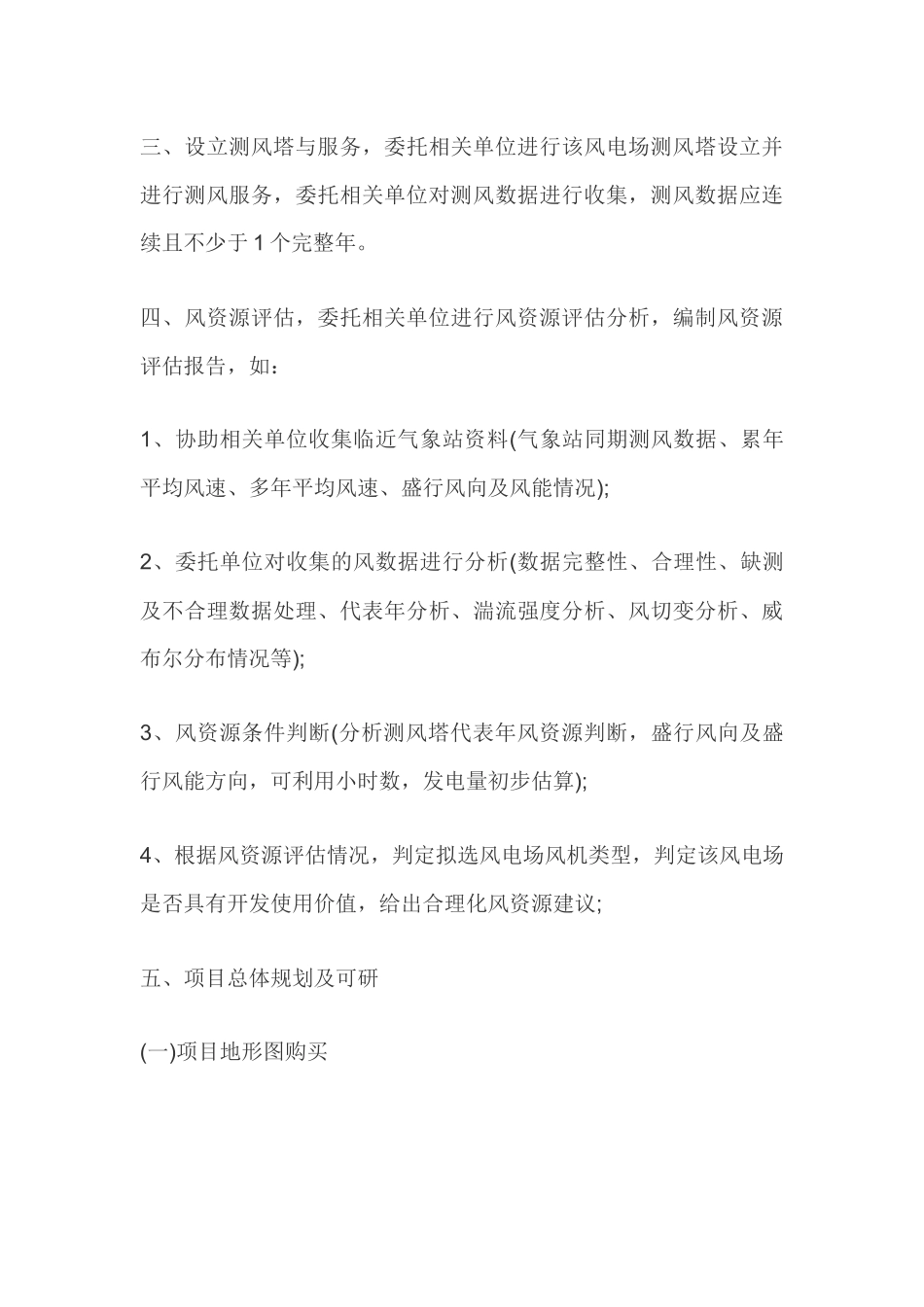 三、设立测风塔与服务，委托相关单位进行该风电场测风塔设立并进行测风服务，委托相关单位对测风数据进行收集，测风数据应连续且不少于 1 个完整年。

四、风资源评估，委托相关单位进行风资源评估分析，编制风资源评估报告，如：

1、协助相关单位收集临近气象站资料(气象站同期测风数据、累年平均风速、多年平均风速、盛行风向及风能情况);

2、委托单位对收集的风数据进行分析(数据完整性、合理性、缺测及不合理数据处理、代表年分析、湍流强度分析、风切变分析、威布尔分布情况等);

3、风资源条件判断(分析测风塔代表年风资源判断，盛行风向及盛行风能方向，可利用小时数，发电量初步估算);

4、根据风资源评估情况，判定拟选风电场风机类型，判定该风电场是否具有开发使用价值，给出合理化风资源建议;

五、项目总体规划及可研

(一)项目地形图购买